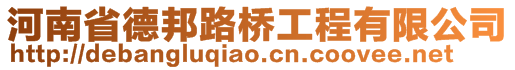 河南省德邦路桥工程有限公司
http://debangluqiao.cn.coovee.net